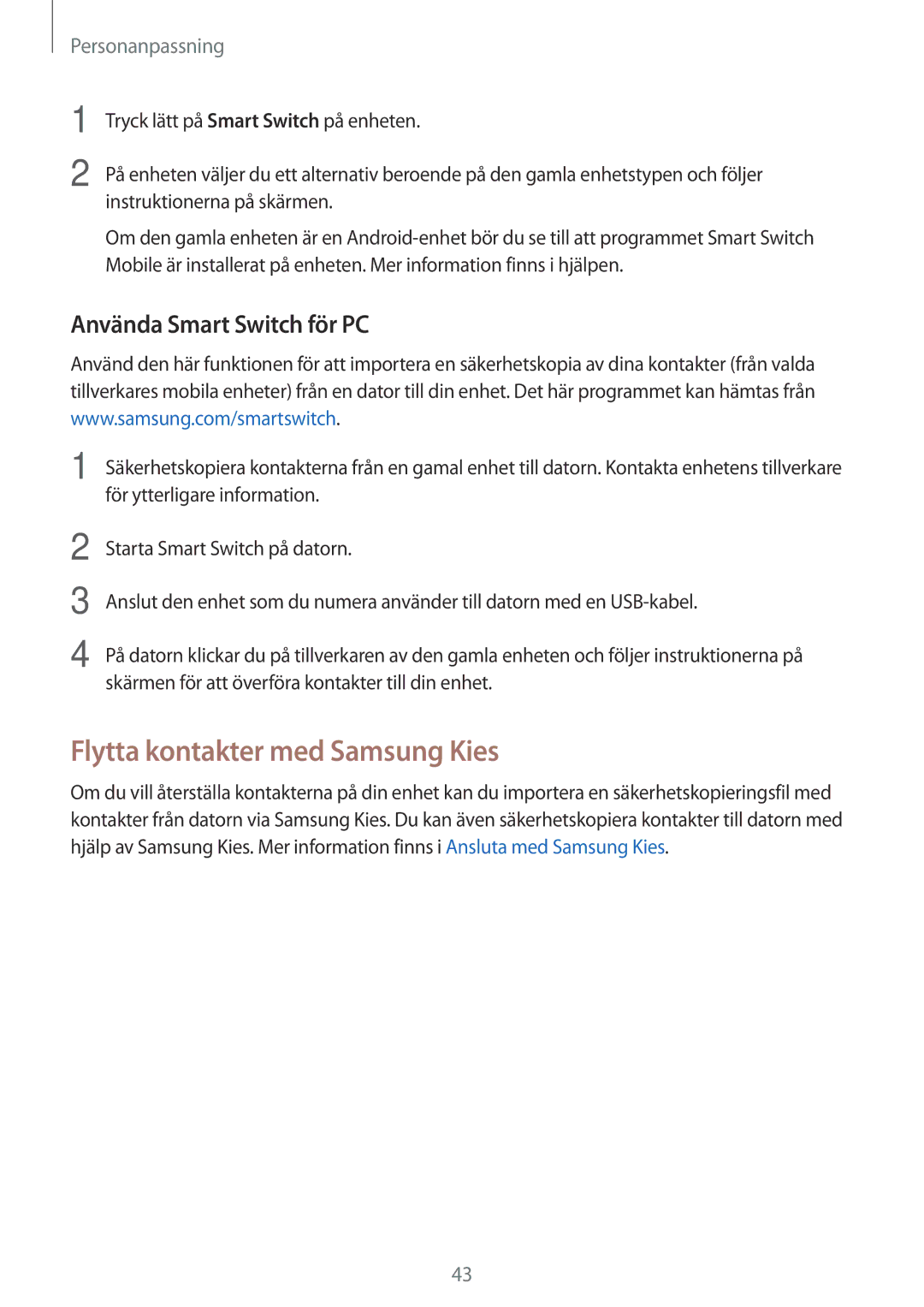 Personanpassning

1 Tryck lätt på Smart Switch på enheten.

2 På enheten väljer du ett alternativ beroende på den gamla enhetstypen och följer instruktionerna på skärmen.

Om den gamla enheten är en Android-enhet bör du se till att programmet Smart Switch Mobile är installerat på enheten. Mer information finns i hjälpen.

Använda Smart Switch för PC

Använd den här funktionen för att importera en säkerhetskopia av dina kontakter (från valda tillverkares mobila enheter) från en dator till din enhet. Det här programmet kan hämtas från www.samsung.com/smartswitch.

1 Säkerhetskopiera kontakterna från en gamal enhet till datorn. Kontakta enhetens tillverkare för ytterligare information.

2 Starta Smart Switch på datorn.

3 Anslut den enhet som du numera använder till datorn med en USB-kabel.

4 På datorn klickar du på tillverkaren av den gamla enheten och följer instruktionerna på skärmen för att överföra kontakter till din enhet.

Flytta kontakter med Samsung Kies

Om du vill återställa kontakterna på din enhet kan du importera en säkerhetskopieringsfil med kontakter från datorn via Samsung Kies. Du kan även säkerhetskopiera kontakter till datorn med hjälp av Samsung Kies. Mer information finns i Ansluta med Samsung Kies.

43